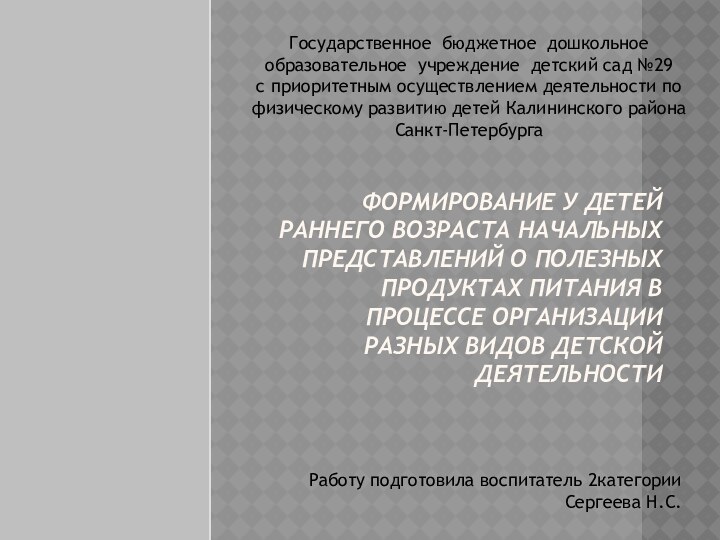 Государственное бюджетное дошкольное образовательное учреждение детский сад №29 с приоритетным осуществлением деятельности по физическому развитию детей Калининского района Санкт-Петербурга

ФОРМИРОВАНИЕ У ДЕТЕЙ РАННЕГО ВОЗРАСТА НАЧАЛЬНЫХ ПРЕДСТАВЛЕНИЙ О ПОЛЕЗНЫХ ПРОДУКТАХ ПИТАНИЯ В ПРОЦЕССЕ ОРГАНИЗАЦИИ РАЗНЫХ ВИДОВ ДЕТСКОЙ ДЕЯТЕЛЬНОСТИ

Работу подготовила воспитатель 2категории Сергеева Н.С.